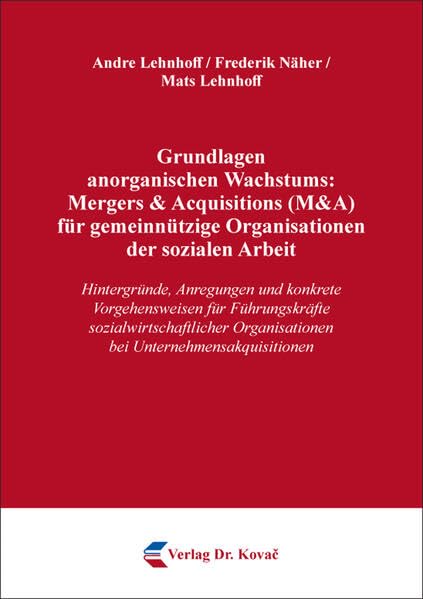 Andre Lehnhoff / Frederik Näher / Mats Lehnhoff

Grundlagen anorganischen Wachstums: Mergers & Acquisitions (M&A) für gemeinnützige Organisationen der sozialen Arbeit

Hintergründe, Anregungen und konkrete Vorgehensweisen für Führungskräfte sozialwirtschaftlicher Organisationen bei Unternehmensakquisitionen

Verlag Dr. Kovač